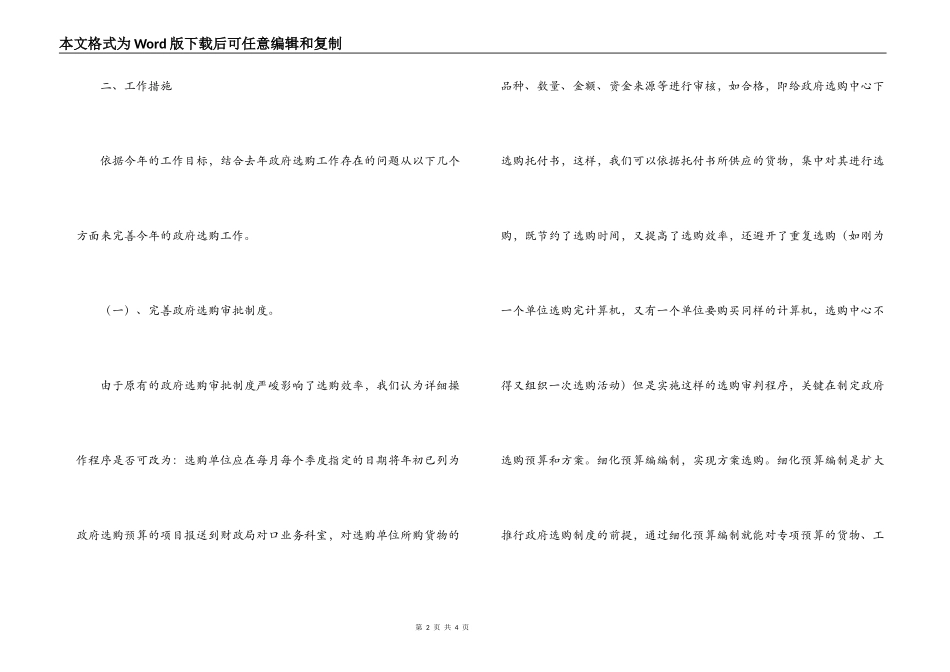 本文格式为Word版下载后可任意编辑和复制

二、工作措施

依据今年的工作目标，结合去年政府选购工作存在的问题从以下几个方面来完善今年的政府选购工作。

（一）、完善政府选购审批制度。

由于原有的政府选购审批制度严峻影响了选购效率，我们认为详细操作程序是否可改为：选购单位应在每月每个季度指定的日期将年初已列为政府选购预算的项目报送到财政局对口业务科室，对选购单位所购货物的品种、数量、金额、资金来源等进行审核，如合格，即给政府选购中心下选购托付书，这样，我们可以依据托付书所供应的货物，集中对其进行选购，既节约了选购时间，又提高了选购效率，还避开了重复选购（如刚为一个单位选购完计算机，又有一个单位要购买同样的计算机，选购中心不得又组织一次选购活动）但是实施这样的选购审判程序，关键在制定政府选购预算和方案。细化预算编编制，实现方案选购。细化预算编制是扩大推行政府选购制度的前提，通过细化预算编制就能对专项预算的货物、工

第 2 页 共 4 页